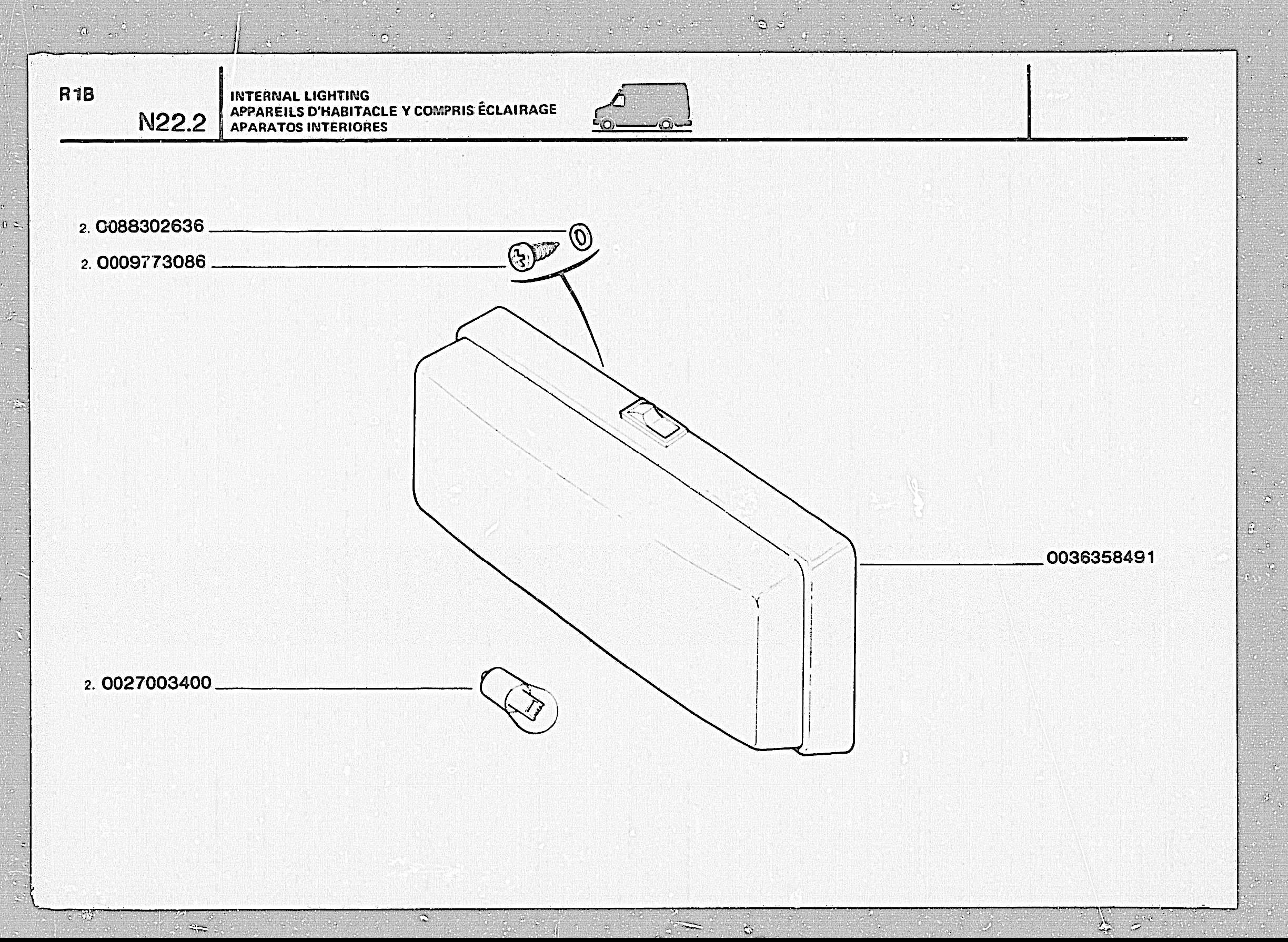 R1B

N22.2

INTERNAL LIGHTING
APPAREILS D'HABITACLE Y COMPRIS ÉCLAIRAGE
APARATOS INTERIORES

2. 0088302636

2. 0009773086

0036358491

2. 0027003400